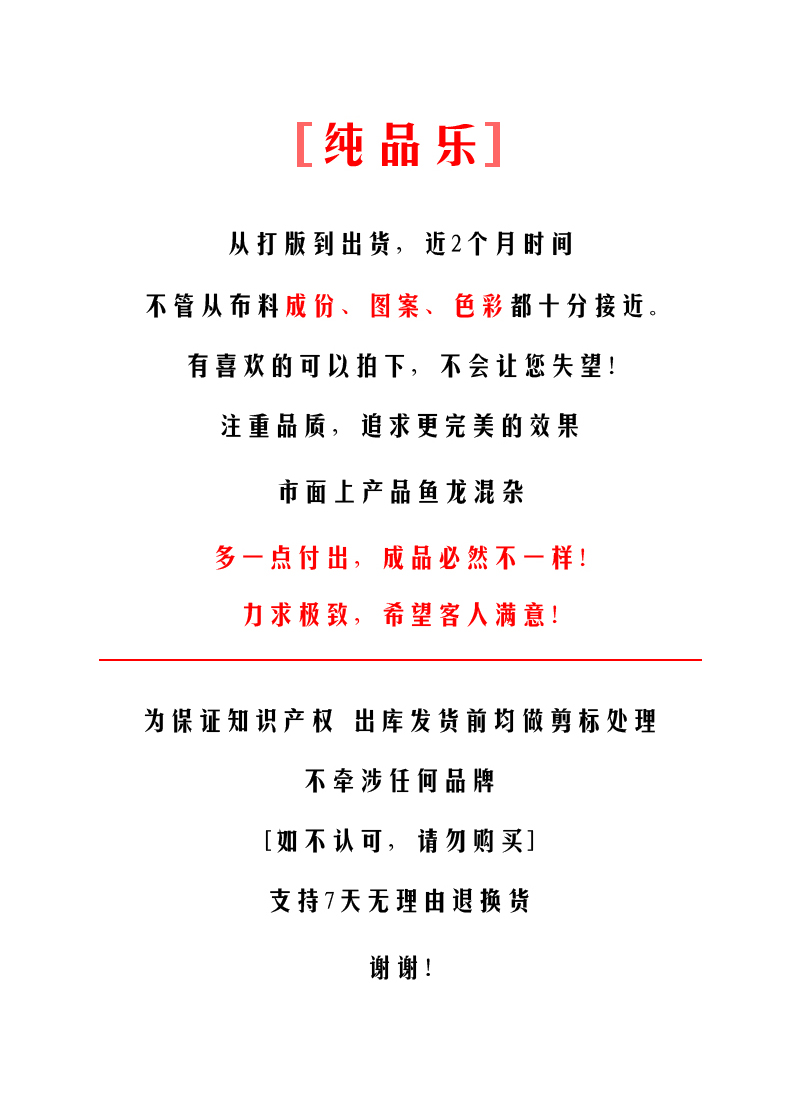 [纯品乐]

从打版到出货，近2个月时间

不管从布料成份、图案、色彩都十分接近。

有喜欢的可以拍下，不会让您失望!

注重品质，追求更完美的效果

市面上产品鱼龙混杂

多一点付出，成品必然不一样!

力求极致，希望客人满意!

为保证知识产权 出库发货前均做剪标处理

不牵涉任何品牌

[如不认可，请勿购买]

支持7天无理由退换货

谢谢!